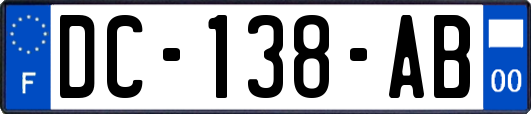 F

DC-138-AB

00